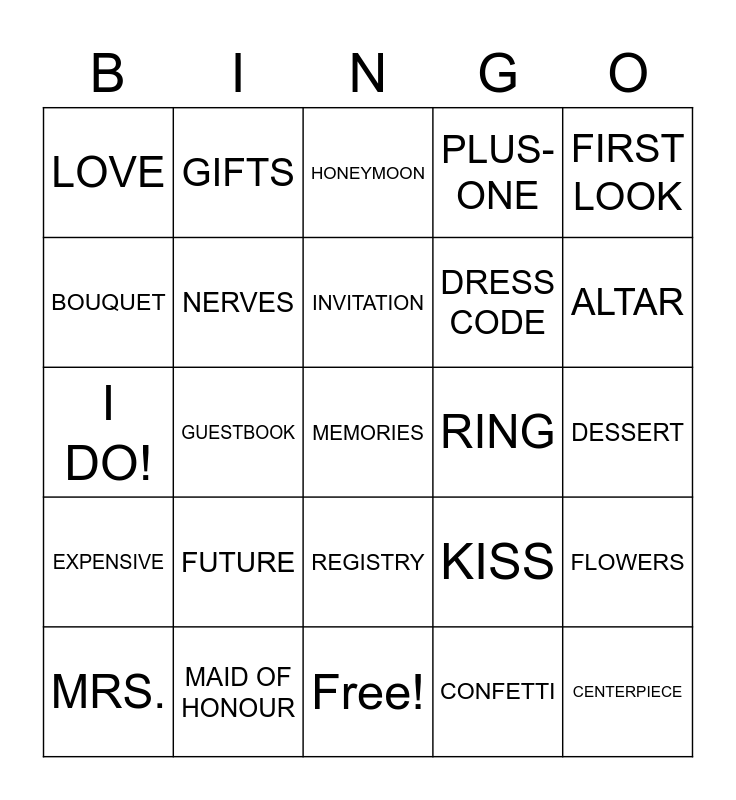 | B | I | N | G | O |
|---|---|---|---|---|
| LOVE | GIFTS | HONEYMOON | PLUS-ONE | FIRST LOOK |
| BOUQUET | NERVES | INVITATION | DRESS CODE | ALTAR |
| I DO! | GUESTBOOK | MEMORIES | RING | DESSERT |
| EXPENSIVE | FUTURE | REGISTRY | KISS | FLOWERS |
| MRS. | MAID OF HONOUR | Free! | CONFETTI | CENTERPIECE |